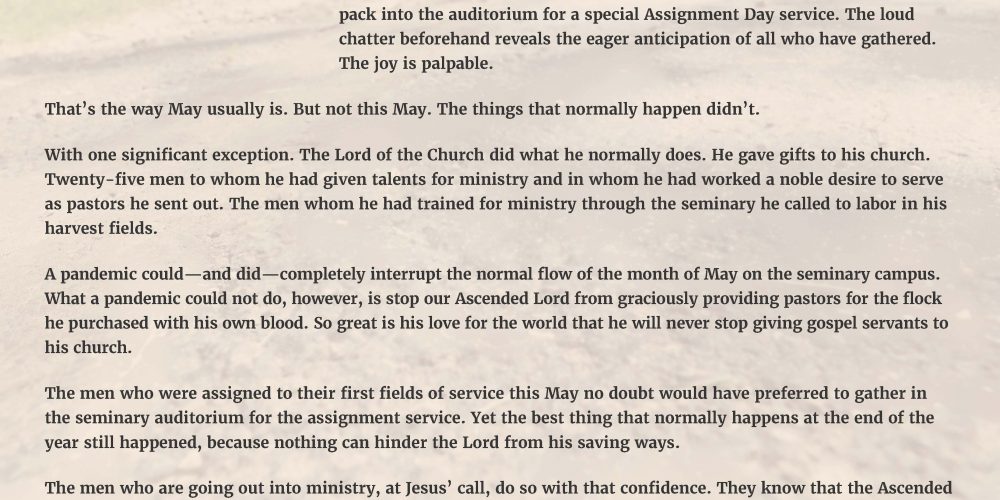 pack into the auditorium for a special Assignment Day service. The loud chatter beforehand reveals the eager anticipation of all who have gathered. The joy is palpable.

That's the way May usually is. But not this May. The things that normally happen didn't.

With one significant exception. The Lord of the Church did what he normally does. He gave gifts to his church. Twenty-five men to whom he had given talents for ministry and in whom he had worked a noble desire to serve as pastors he sent out. The men whom he had trained for ministry through the seminary he called to labor in his harvest fields.

A pandemic could—and did—completely interrupt the normal flow of the month of May on the seminary campus. What a pandemic could not do, however, is stop our Ascended Lord from graciously providing pastors for the flock he purchased with his own blood. So great is his love for the world that he will never stop giving gospel servants to his church.

The men who were assigned to their first fields of service this May no doubt would have preferred to gather in the seminary auditorium for the assignment service. Yet the best thing that normally happens at the end of the year still happened, because nothing can hinder the Lord from his saving ways.

The men who are going out into ministry, at Jesus' call, do so with that confidence. They know that the Ascended